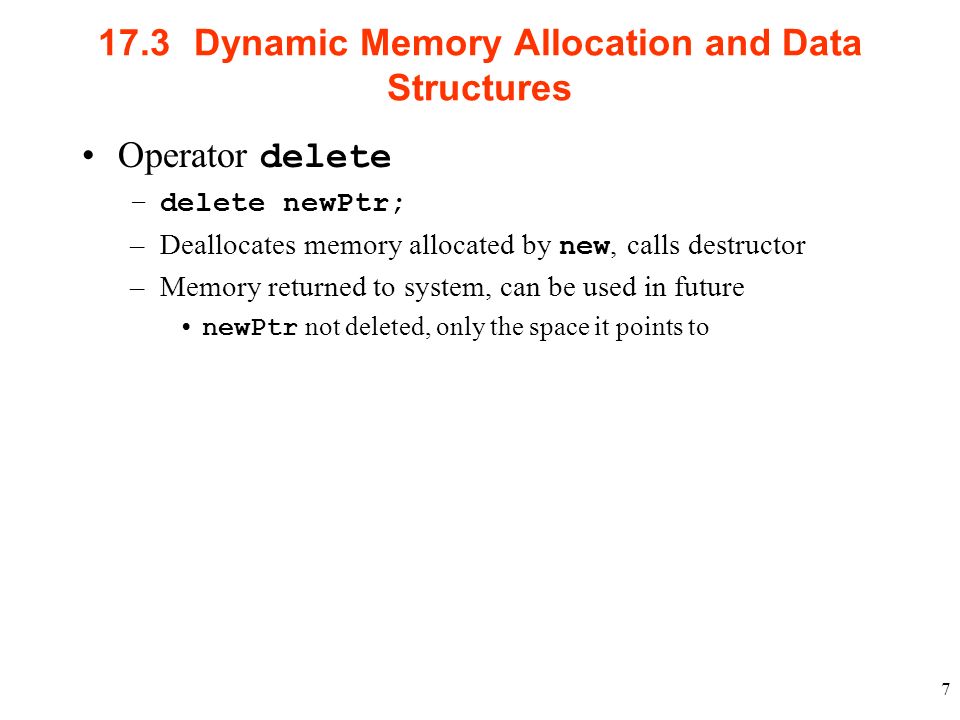 17.3 Dynamic Memory Allocation and Data Structures

• Operator delete
– delete newPtr;
– Deallocates memory allocated by new, calls destructor
– Memory returned to system, can be used in future
• newPtr not deleted, only the space it points to

7